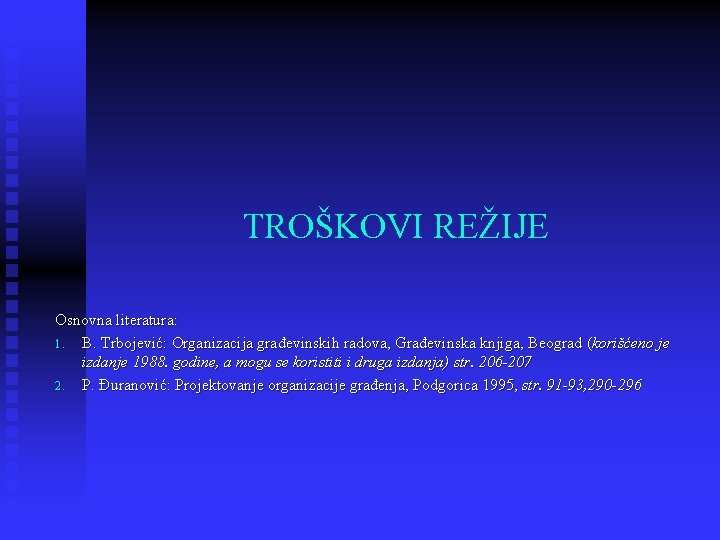 TROŠKOVI REŽIJE

Osnovna literatura:

1. B. Trbojević: Organizacija građevinskih radova, Građevinska knjiga, Beograd (korišćeno je izdanje 1988. godine, a mogu se koristiti i druga izdanja) str. 206-207

2. P. Đuranović: Projektovanje organizacije građenja, Podgorica 1995, str. 91-93,290-296